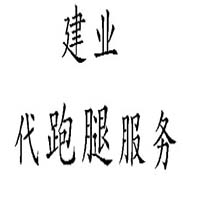 建业

代跑腿服务